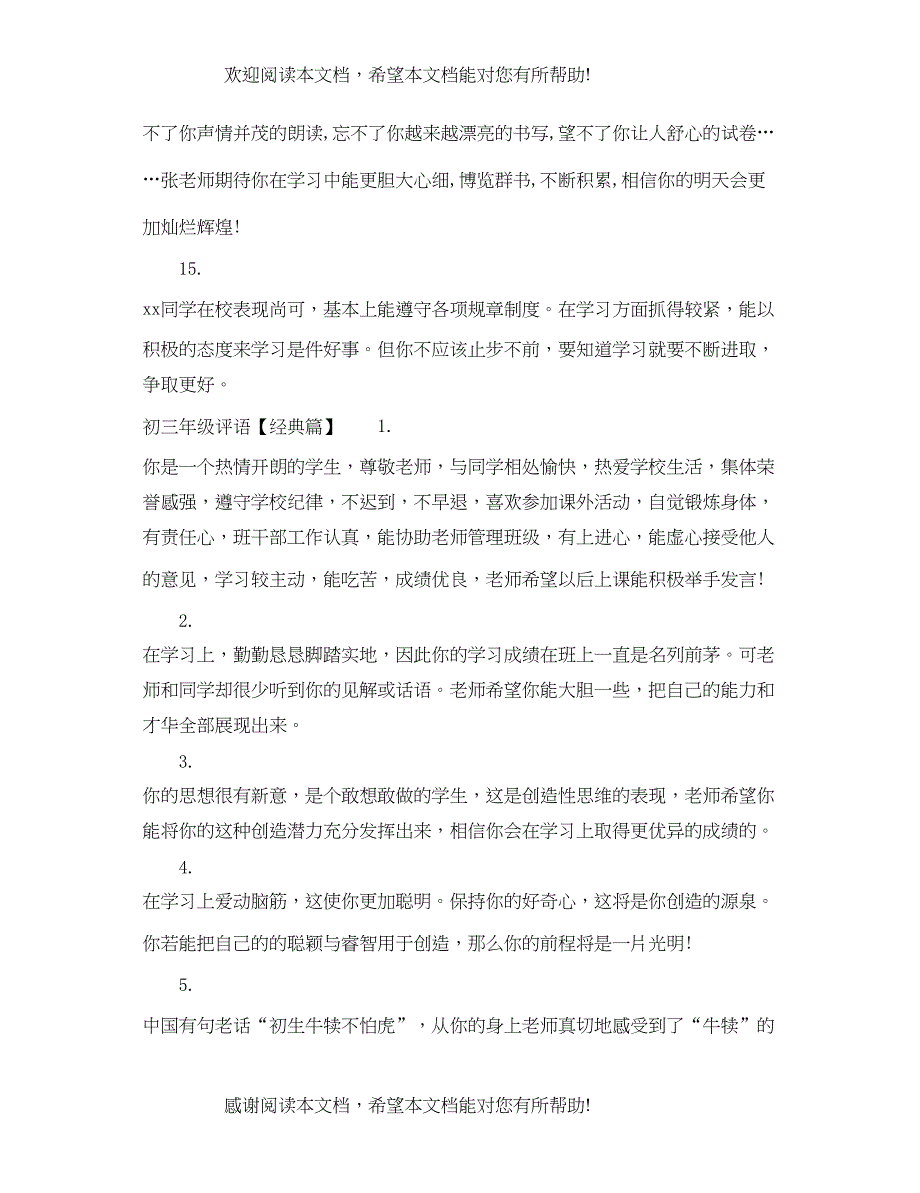 欢迎阅读本文档，希望本文档能对您有所帮助!

不了你声情并茂的朗读，忘不了你越来越漂亮的书写，望不了你让人舒心的试卷……张老师期待你在学习中能更胆大心细，博览群书，不断积累，相信你的明天会更加灿烂辉煌!

15.

xx同学在校表现尚可，基本上能遵守各项规章制度。在学习方面抓得较紧，能以积极的态度来学习是件好事。但你不应该止步不前，要知道学习就要不断进取，争取更好。

初三年级评语【经典篇】 1.

你是一个热情开朗的学生，尊敬老师，与同学相处愉快，热爱学校生活，集体荣誉感强，遵守学校纪律，不迟到，不早退，喜欢参加课外活动，自觉锻炼身体，有责任心，班干部工作认真，能协助老师管理班级，有上进心，能虚心接受他人的意见，学习较主动，能吃苦，成绩优良，老师希望以后上课能积极举手发言!

2.

在学习上，勤勤恳恳脚踏实地，因此你的学习成绩在班上一直是名列前茅。可老师和同学却很少听到你的见解或话语。老师希望你能大胆一些，把自己的能力和才华全部展现出来。

3.

你的思想很有新意，是个敢想敢做的学生，这是创造性思维的表现，老师希望你能将你的这种创造潜力充分发挥出来，相信你会在学习上取得更优异的成绩的。

4.

在学习上爱动脑筋，这使你更加聪明。保持你的好奇心，这将是你创造的源泉。你若能把自己的的聪颖与睿智用于创造，那么你的前程将是一片光明!

5.

中国有句老话“初生牛犊不怕虎”，从你的身上老师真切地感受到了“牛犊”的

感谢阅读本文档，希望本文档能对您有所帮助!